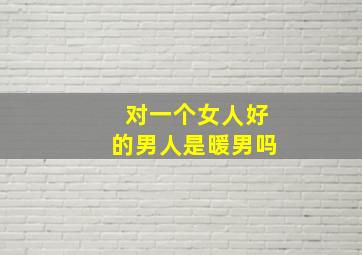 对一个女人好
的男人是暖男吗